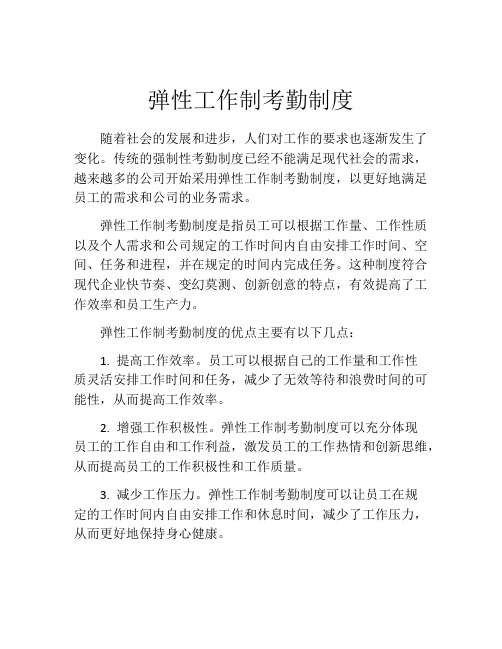 弹性工作制考勤制度

随着社会的发展和进步，人们对工作的要求也逐渐发生了变化。传统的强制性考勤制度已经不能满足现代社会的需求，越来越多的公司开始采用弹性工作制考勤制度，以更好地满足员工的需求和公司的业务需求。

弹性工作制考勤制度是指员工可以根据工作量、工作性质以及个人需求和公司规定的工作时间内自由安排工作时间、空间、任务和进程，并在规定的时间内完成任务。这种制度符合现代企业快节奏、变幻莫测、创新创意的特点，有效提高了工作效率和员工生产力。

弹性工作制考勤制度的优点主要有以下几点：

1. 提高工作效率。员工可以根据自己的工作量和工作性质灵活安排工作时间和任务，减少了无效等待和浪费时间的可能性，从而提高工作效率。

2. 增强工作积极性。弹性工作制考勤制度可以充分体现员工的工作自由和工作利益，激发员工的工作热情和创新思维，从而提高员工的工作积极性和工作质量。

3. 减少工作压力。弹性工作制考勤制度可以让员工在规定的工作时间内自由安排工作和休息时间，减少了工作压力，从而更好地保持身心健康。